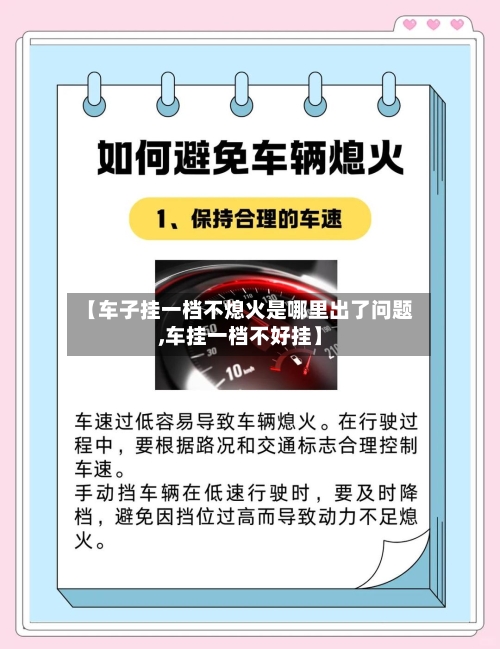 如何避免车辆熄火

1、保持合理的车速

【车子挂一档不熄火是哪里出了问题,车挂一档不好挂】

车速过低容易导致车辆熄火。在行驶过程中，要根据路况和交通标志合理控制车速。
手动挡车辆在低速行驶时，要及时降档，避免因挡位过高而导致动力不足熄火。